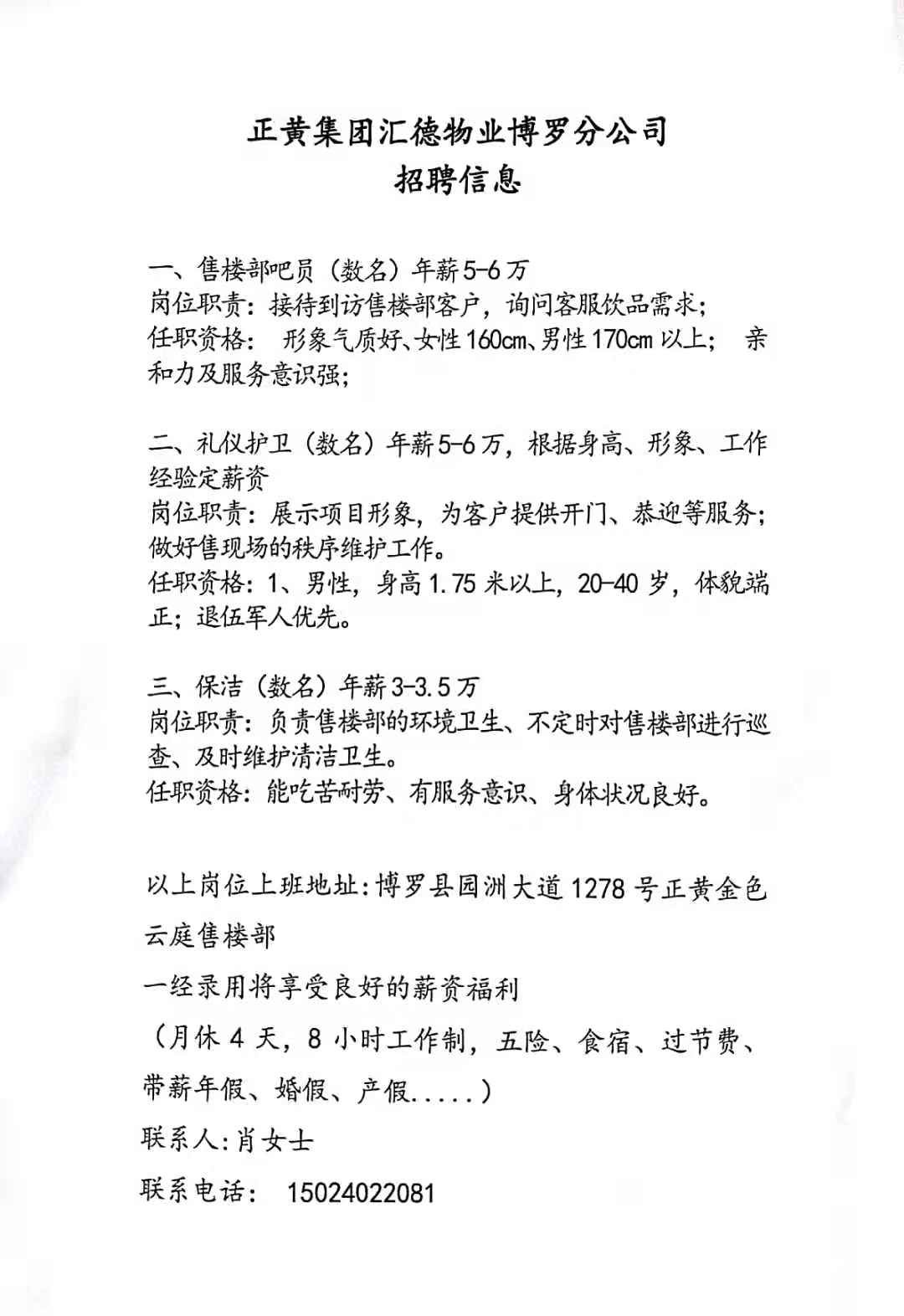 正黄集团汇德物业博罗分公司
招聘信息

一、售楼部吧员（数名）年薪5-6万
岗位职责：接待到访售楼部客户，询问客服饮品需求；
任职资格： 形象气质好、女性160cm、男性170cm以上； 亲和力及服务意识强；

二、礼仪护卫（数名）年薪5-6万，根据身高、形象、工作经验定薪资
岗位职责：展示项目形象，为客户提供开门、恭迎等服务；做好售现场的秩序维护工作。
任职资格：1、男性，身高1.75米以上，20-40岁，体貌端正；退伍军人优先。

三、保洁（数名）年薪3-3.5万
岗位职责：负责售楼部的环境卫生、不定时对售楼部进行巡查、及时维护清洁卫生。
任职资格：能吃苦耐劳、有服务意识、身体状况良好。

以上岗位上班地址：博罗县园洲大道1278号正黄金色云庭售楼部

一经录用将享受良好的薪资福利

（月休4天，8小时工作制，五险、食宿、过节费、带薪年假、婚假、产假.....）

联系人：肖女士

联系电话： 15024022081